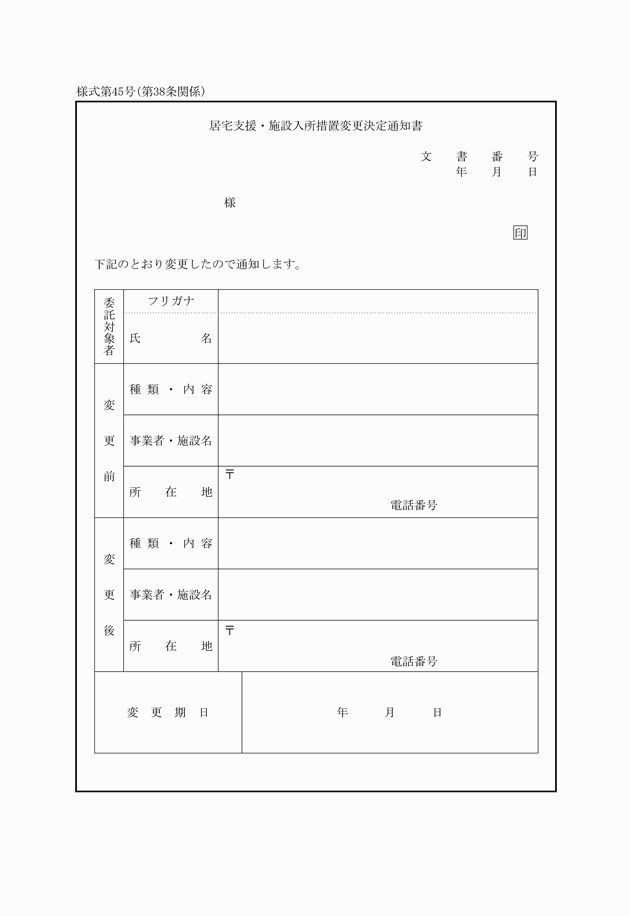 様式第45号（第38条関係）

居宅支援・施設入所措置変更決定通知書

文　書　番　号
年　月　日

様

印

下記のとおり変更したので通知します。

| 委託対象者 | フリガナ | |
|---|---|---|
| | 氏　名 | |
| 変更前 | 種類・内容 | |
| | 事業者・施設名 | |
| | 所在地 | 〒　電話番号 |
| 変更後 | 種類・内容 | |
| | 事業者・施設名 | |
| | 所在地 | 〒　電話番号 |
| 変更期日 | | 年　月　日 |